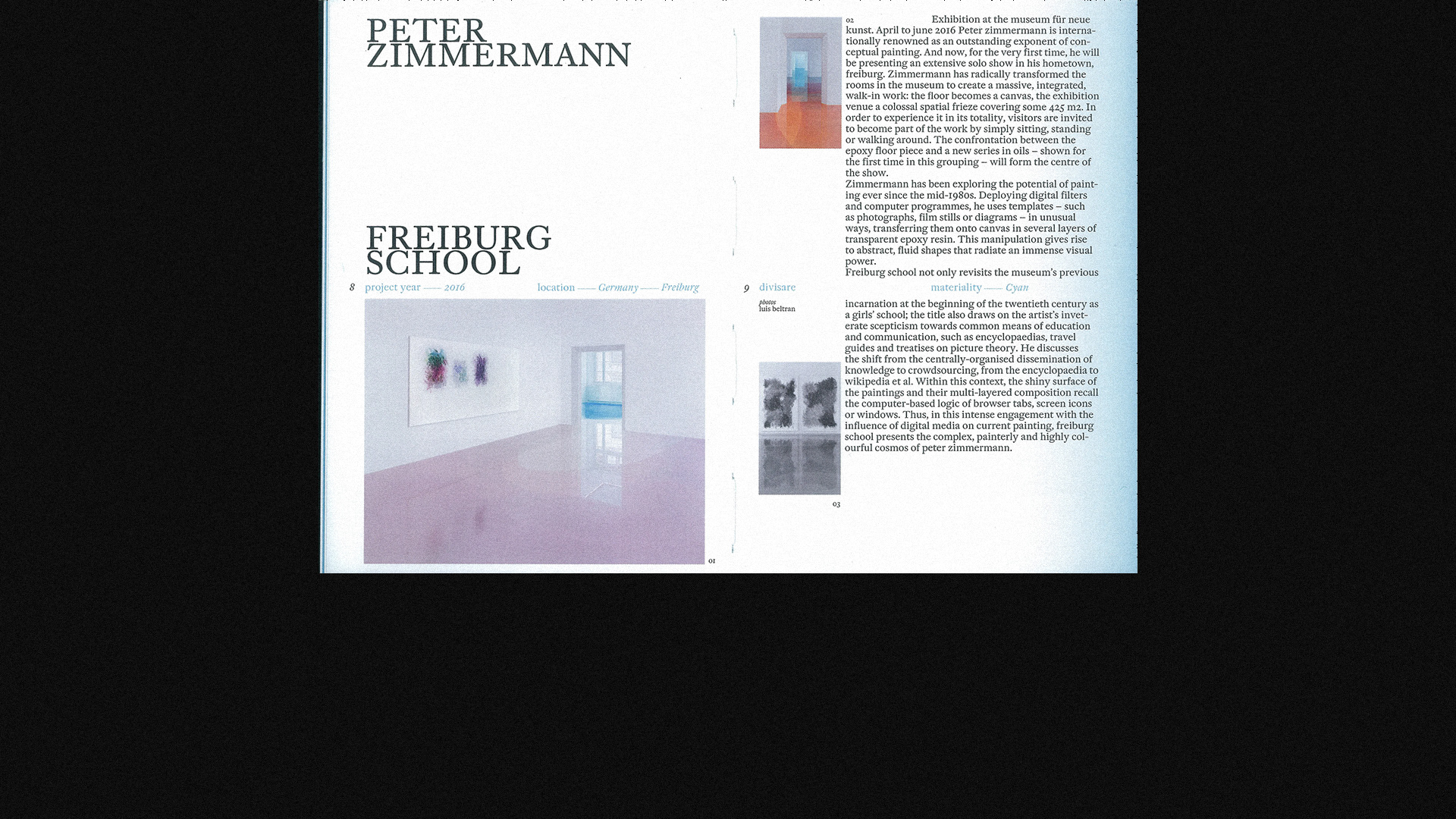 PETER ZIMMERMANN

FREIBURG SCHOOL

8 project year —— 2016 location —— Germany —— Freiburg

01

02

Exhibition at the museum für neue kunst. April to june 2016 Peter zimmermann is internationally renowned as an outstanding exponent of conceptual painting. And now, for the very first time, he will be presenting an extensive solo show in his hometown, freiburg. Zimmermann has radically transformed the rooms in the museum to create a massive, integrated, walk-in work: the floor becomes a canvas, the exhibition venue a colossal spatial frieze covering some 425 m2. In order to experience it in its totality, visitors are invited to become part of the work by simply sitting, standing or walking around. The confrontation between the epoxy floor piece and a new series in oils – shown for the first time in this grouping – will form the centre of the show.
Zimmermann has been exploring the potential of painting ever since the mid-1980s. Deploying digital filters and computer programmes, he uses templates – such as photographs, film stills or diagrams – in unusual ways, transferring them onto canvas in several layers of transparent epoxy resin. This manipulation gives rise to abstract, fluid shapes that radiate an immense visual power.
Freiburg school not only revisits the museum's previous

9 divisare materiality —— Cyan

photos
luis beltran

incarnation at the beginning of the twentieth century as a girls' school; the title also draws on the artist's inveterate scepticism towards common means of education and communication, such as encyclopaedias, travel guides and treatises on picture theory. He discusses the shift from the centrally-organised dissemination of knowledge to crowdsourcing, from the encyclopaedia to wikipedia et al. Within this context, the shiny surface of the paintings and their multi-layered composition recall the computer-based logic of browser tabs, screen icons or windows. Thus, in this intense engagement with the influence of digital media on current painting, freiburg school presents the complex, painterly and highly colourful cosmos of peter zimmermann.

03